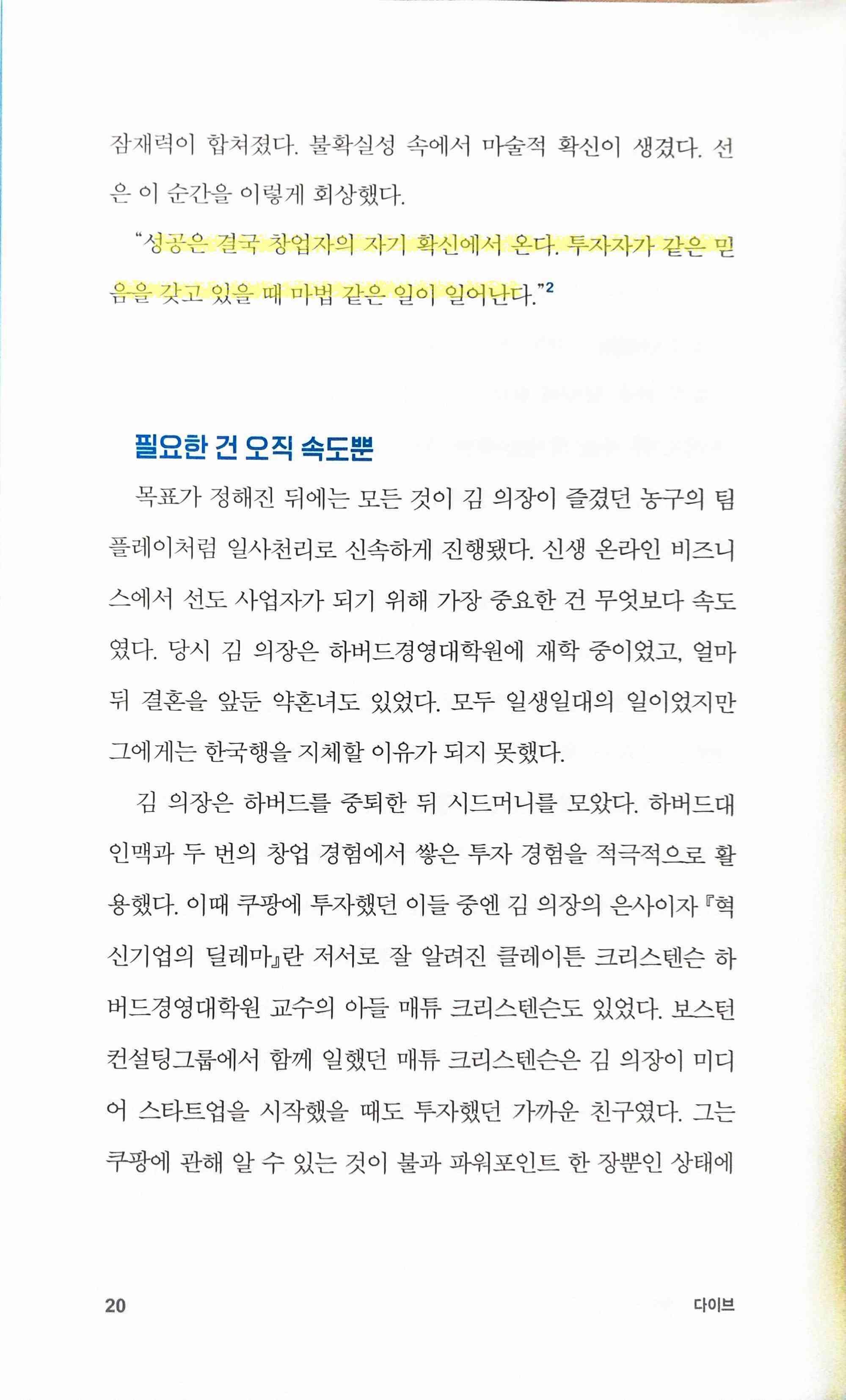 잠재력이 합쳐졌다. 불확실성 속에서 마술적 확신이 생겼다. 선은 이 순간을 이렇게 회상했다.

"성공은 결국 창업자의 자기 확신에서 온다. 투자자가 같은 믿음을 갖고 있을 때 마법 같은 일이 일어난다."$^2$

필요한 건 오직 속도뿐

목표가 정해진 뒤에는 모든 것이 김 의장이 즐겼던 농구의 팀플레이처럼 일사천리로 신속하게 진행됐다. 신생 온라인 비즈니스에서 선도 사업자가 되기 위해 가장 중요한 건 무엇보다 속도였다. 당시 김 의장은 하버드경영대학원에 재학 중이었고, 얼마 뒤 결혼을 앞둔 약혼녀도 있었다. 모두 일생일대의 일이었지만 그에게는 한국행을 지체할 이유가 되지 못했다.

김 의장은 하버드를 중퇴한 뒤 시드머니를 모았다. 하버드대 인맥과 두 번의 창업 경험에서 쌓은 투자 경험을 적극적으로 활용했다. 이때 쿠팡에 투자했던 이들 중엔 김 의장의 은사이자 『혁신기업의 딜레마』란 저서로 잘 알려진 클레이튼 크리스텐슨 하버드경영대학원 교수의 아들 매튜 크리스텐슨도 있었다. 보스턴컨설팅그룹에서 함께 일했던 매튜 크리스텐슨은 김 의장이 미디어 스타트업을 시작했을 때도 투자했던 가까운 친구였다. 그는 쿠팡에 관해 알 수 있는 것이 불과 파워포인트 한 장뿐인 상태에

20

다이브